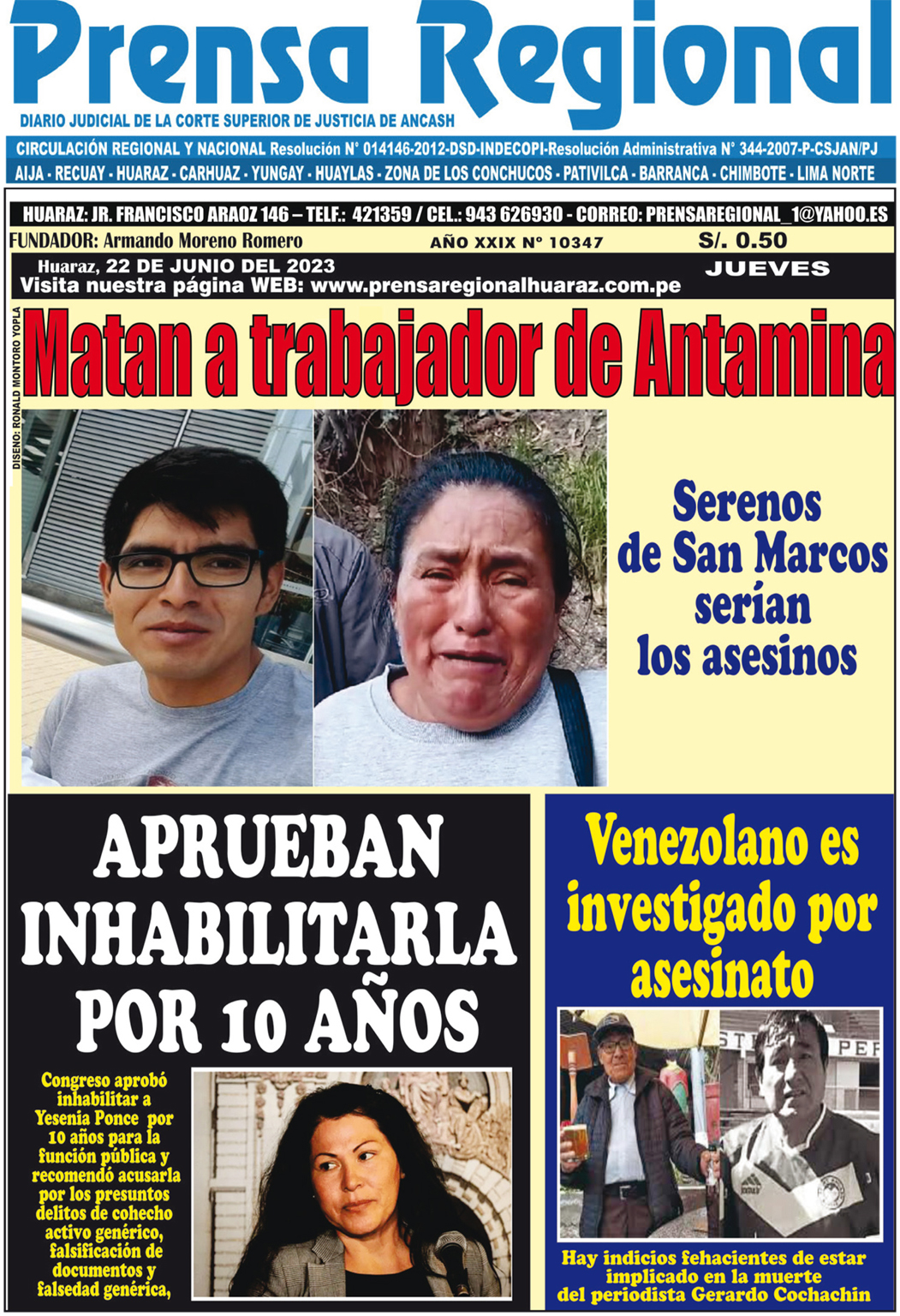 Prensa Regional

DIARIO JUDICIAL DE LA CORTE SUPERIOR DE JUSTICIA DE ANCASH

CIRCULACIÓN REGIONAL Y NACIONAL Resolución N° 014146-2012-DSD-INDECOPI-Resolución Administrativa N° 344-2007-P-CSJAN/PJ

AIJA - RECUAY - HUARAZ - CARHUAZ - YUNGAY - HUAYLAS - ZONA DE LOS CONCHUCOS - PATIVILCA - BARRANCA - CHIMBOTE - LIMA NORTE

HUARAZ: JR. FRANCISCO ARAOZ 146 – TELF.: 421359 / CEL.: 943 626930 - CORREO: PRENSAREGIONAL_1@YAHOO.ES

FUNDADOR: Armando Moreno Romero

AÑO XXIX N° 10347

S/. 0.50

Huaraz, 22 DE JUNIO DEL 2023

JUEVES

Visita nuestra página WEB: www.prensaregionalhuaraz.com.pe

DISEÑO: RONALD MONTORO YOPLA

Matan a trabajador de Antamina

Serenos de San Marcos serían los asesinos

APRUEBAN INHABILITARLA POR 10 AÑOS

Congreso aprobó inhabilitar a Yesenia Ponce por 10 años para la función pública y recomendó acusarla por los presuntos delitos de cohecho activo genérico, falsificación de documentos y falsedad genérica,

Venezolano es investigado por asesinato

Hay indicios fehacientes de estar implicado en la muerte del periodista Gerardo Cochachin